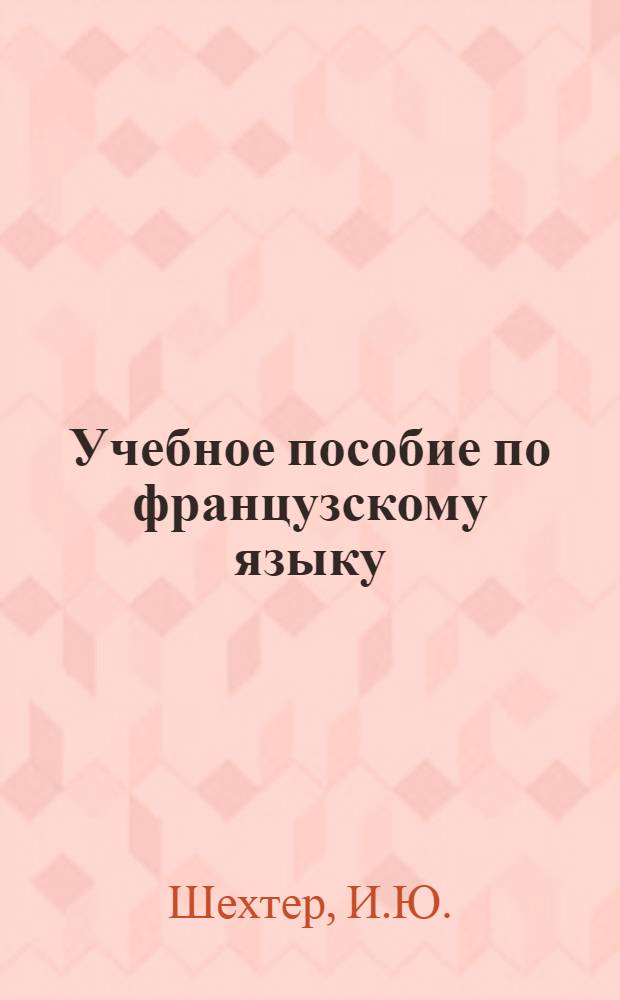 Учебное пособие по французскому языку

Шехтер, И.Ю.